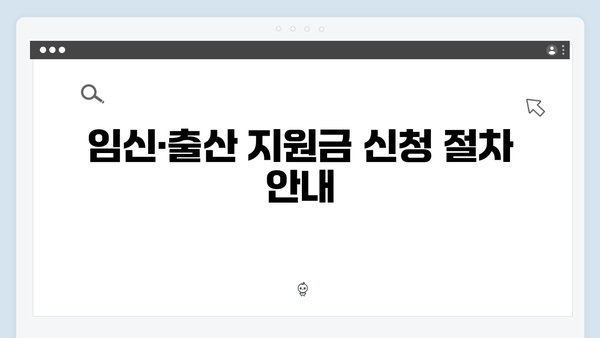 임신·출산 지원금 신청 절차 안내